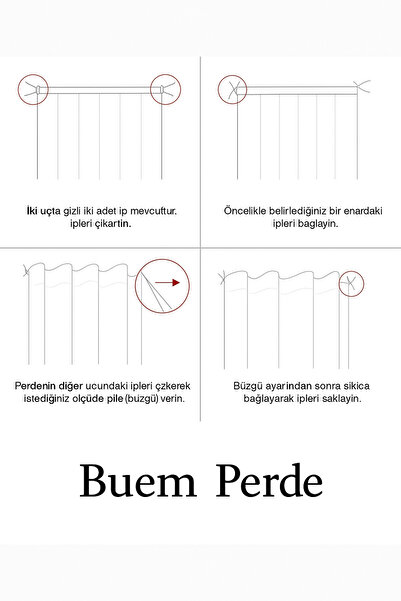 İki uçta gizli iki adet ip mevcuttur. ipleri çikartin.

Öncelikle belirlediğiniz bir enardaki ipleri baglayin.

Perdenin diğer ucundaki ipleri çzkerek istediğiniz olçüde pile (buzgü) verin.

Büzgü ayarindan sonra sikica bağlayarak ipleri saklayin.

Buem Perde